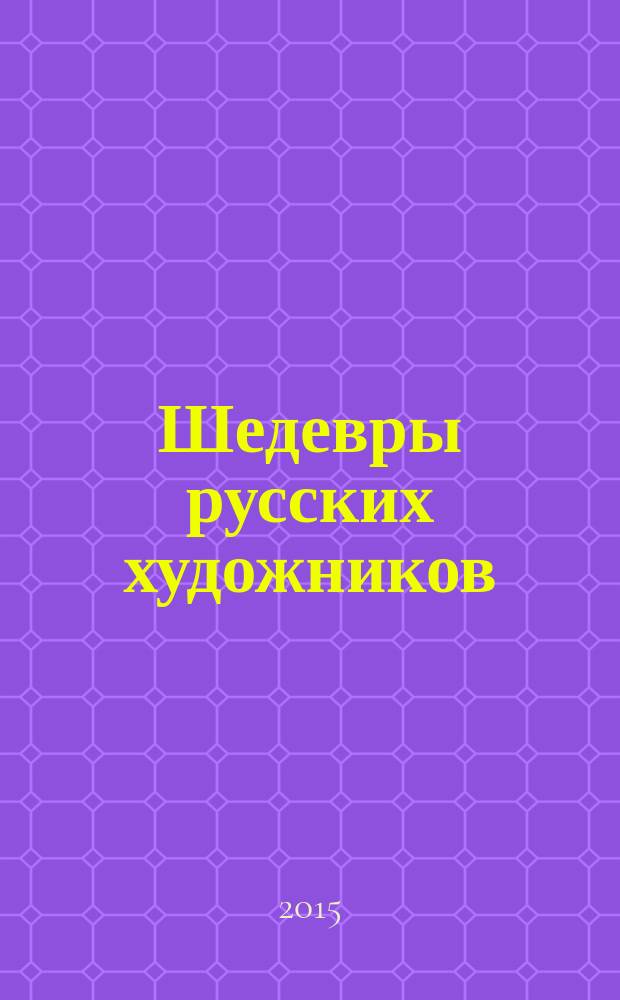 Шедевры русских художников

2015